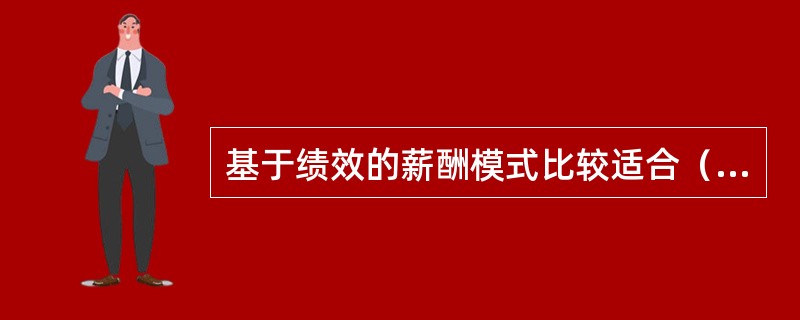 基于绩效的薪酬模式比较适合（...